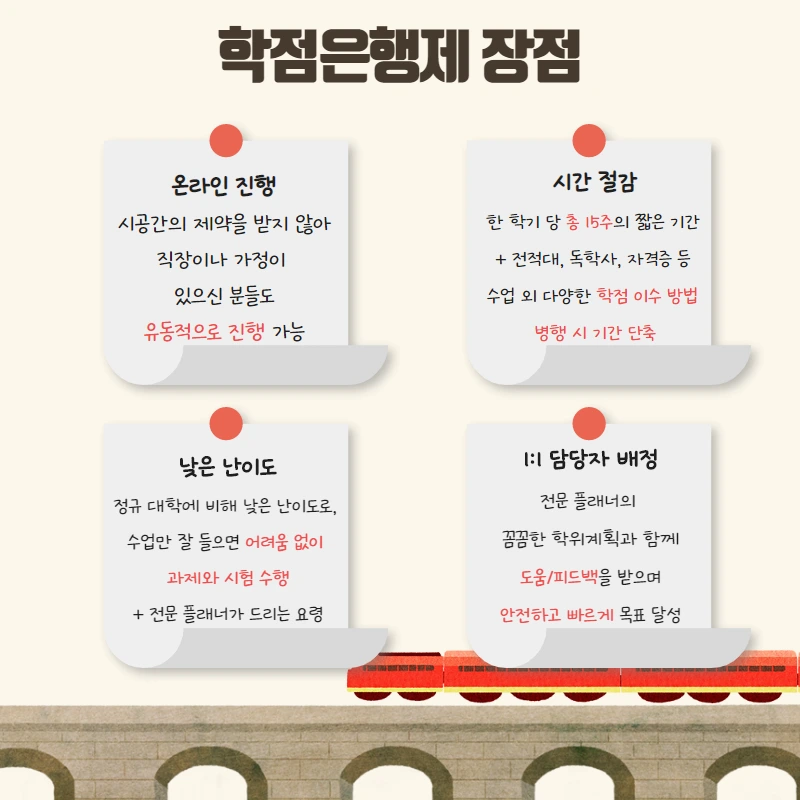 학점은행제 장점

온라인 진행

시공간의 제약을 받지 않아

직장이나 가정이

있으신 분들도

유동적으로 진행 가능

시간 절감

한 학기 당 총 15주의 짧은 기간

+ 전적대, 독학사, 자격증 등

수업 외 다양한 학점 이수 방법

병행 시 기간 단축

낮은 난이도

정규 대학에 비해 낮은 난이도로,

수업만 잘 들으면 어려움 없이

과제와 시험 수행

+ 전문 플래너가 드리는 요령

1:1 담당자 배정

전문 플래너의

꼼꼼한 학위계획과 함께

도움/피드백을 받으며

안전하고 빠르게 목표 달성